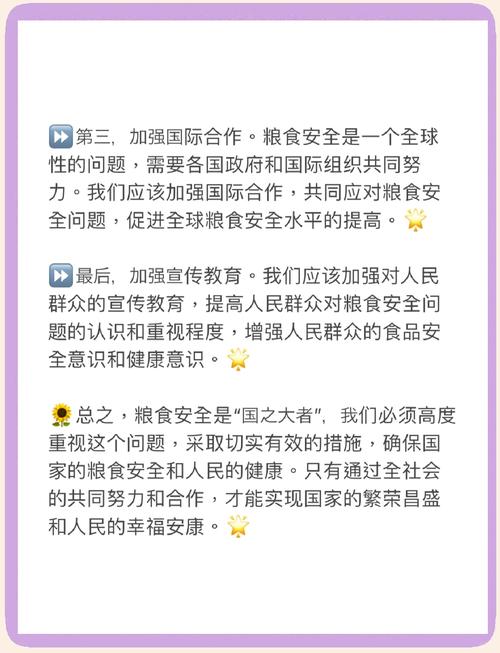 ⏩第三，加强国际合作。粮食安全是一个全球性的问题，需要各国政府和国际组织共同努力。我们应该加强国际合作，共同应对粮食安全问题，促进全球粮食安全水平的提高。🌟

⏩最后，加强宣传教育。我们应该加强对人民群众的宣传教育，提高人民群众对粮食安全问题的认识和重视程度，增强人民群众的食品安全意识和健康意识。🌟

🌻总之，粮食安全是“国之大者”，我们必须高度重视这个问题，采取切实有效的措施，确保国家的粮食安全和人民的健康。只有通过全社会的共同努力和合作，才能实现国家的繁荣昌盛和人民的幸福安康。🌟